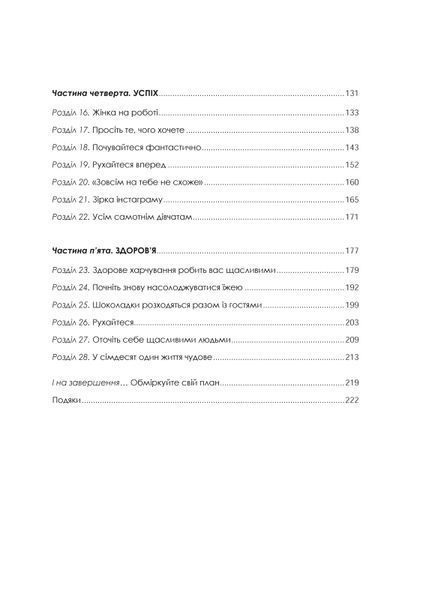 Частина четверта. УСПІХ 131

Розділ 16. Жінка на роботі 133

Розділ 17. Просіть те, чого хочете 138

Розділ 18. Почувайтеся фантастично 143

Розділ 19. Рухайтеся вперед 152

Розділ 20. «Зовсім на тебе не схоже» 160

Розділ 21. Зірка інстаграму 165

Розділ 22. Усім самотнім дівчатам 171

Частина п'ята. ЗДОРОВ'Я 177

Розділ 23. Здорове харчування робить вас щасливими 179

Розділ 24. Почніть знову насолоджуватися їжею 192

Розділ 25. Шоколадки розходяться разом із гостями 199

Розділ 26. Рухайтеся 203

Розділ 27. Оточіть себе щасливими людьми 209

Розділ 28. У сімдесят один життя чудове 213

І на завершення... Обміркуйте свій план 219

Подяки 222